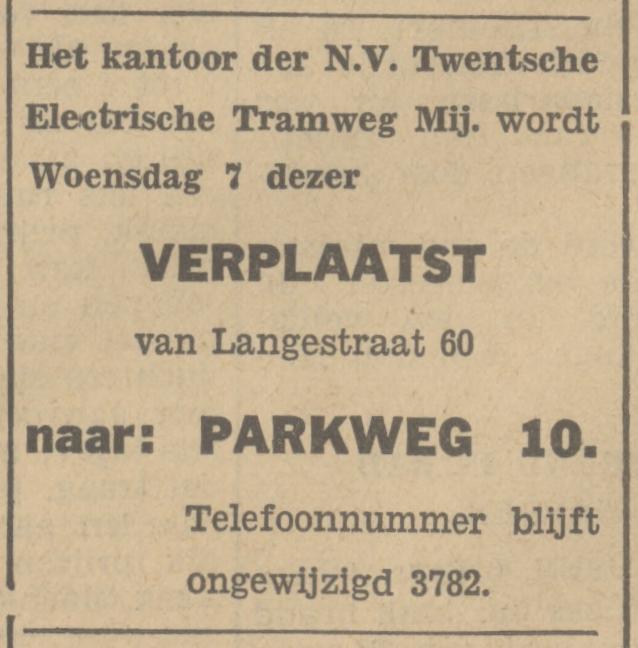 Het kantoor der N.V. Twentsche Electrische Tramweg Mij. wordt Woensdag 7 dezer

VERPLAATST

van Langestraat 60

naar: PARKWEG 10.

Telefoonnummer blijft ongewijzigd 3782.